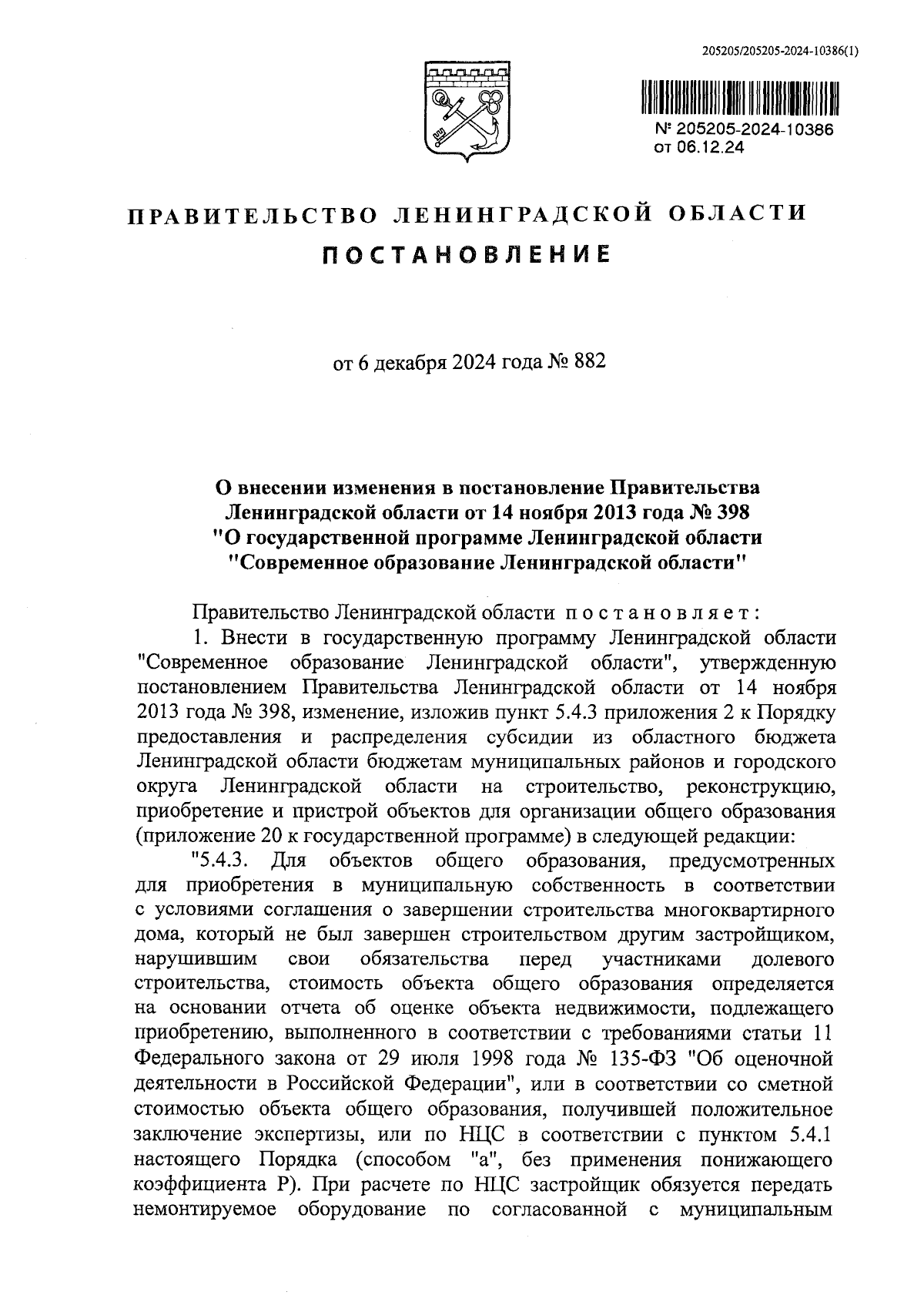 205205/205205-2024-10386(1)

№ 205205-2024-10386
от 06.12.24

ПРАВИТЕЛЬСТВО ЛЕНИНГРАДСКОЙ ОБЛАСТИ

ПОСТАНОВЛЕНИЕ

от 6 декабря 2024 года № 882

О внесении изменения в постановление Правительства Ленинградской области от 14 ноября 2013 года № 398 "О государственной программе Ленинградской области "Современное образование Ленинградской области"

Правительство Ленинградской области постановляет:

1. Внести в государственную программу Ленинградской области "Современное образование Ленинградской области", утвержденную постановлением Правительства Ленинградской области от 14 ноября 2013 года № 398, изменение, изложив пункт 5.4.3 приложения 2 к Порядку предоставления и распределения субсидии из областного бюджета Ленинградской области бюджетам муниципальных районов и городского округа Ленинградской области на строительство, реконструкцию, приобретение и пристрой объектов для организации общего образования (приложение 20 к государственной программе) в следующей редакции:

"5.4.3. Для объектов общего образования, предусмотренных для приобретения в муниципальную собственность в соответствии с условиями соглашения о завершении строительства многоквартирного дома, который не был завершен строительством другим застройщиком, нарушившим свои обязательства перед участниками долевого строительства, стоимость объекта общего образования определяется на основании отчета об оценке объекта недвижимости, подлежащего приобретению, выполненного в соответствии с требованиями статьи 11 Федерального закона от 29 июля 1998 года № 135-ФЗ "Об оценочной деятельности в Российской Федерации", или в соответствии со сметной стоимостью объекта общего образования, получившей положительное заключение экспертизы, или по НЦС в соответствии с пунктом 5.4.1 настоящего Порядка (способом "а", без применения понижающего коэффициента Р). При расчете по НЦС застройщик обязуется передать немонтируемое оборудование по согласованной с муниципальным